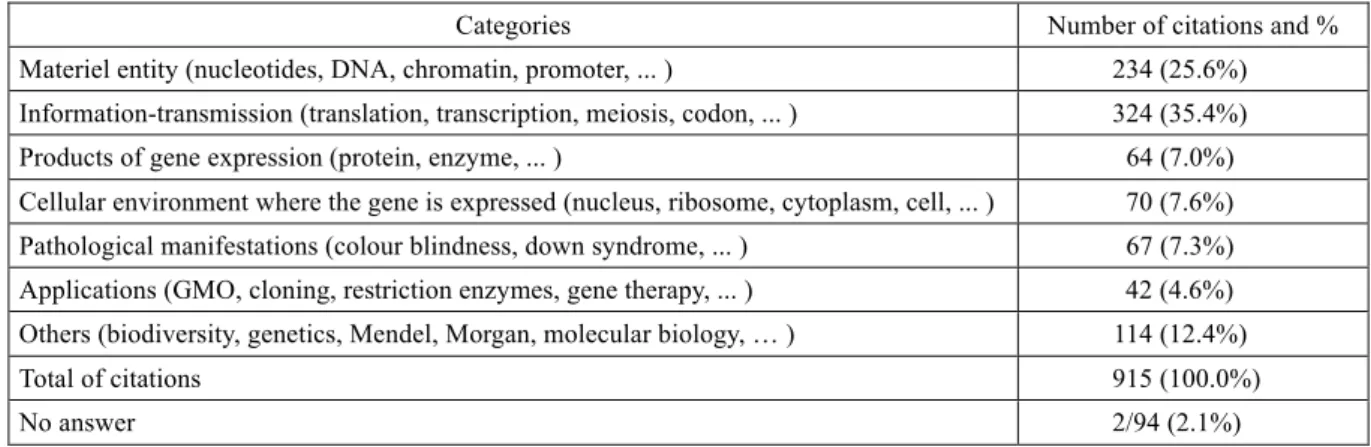 | Categories | Number of citations and % |
|---|---|
| Materiel entity (nucleotides, DNA, chromatin, promoter, ... ) | 234 (25.6%) |
| Information-transmission (translation, transcription, meiosis, codon, ... ) | 324 (35.4%) |
| Products of gene expression (protein, enzyme, ... ) | 64 (7.0%) |
| Cellular environment where the gene is expressed (nucleus, ribosome, cytoplasm, cell, ... ) | 70 (7.6%) |
| Pathological manifestations (colour blindness, down syndrome, ... ) | 67 (7.3%) |
| Applications (GMO, cloning, restriction enzymes, gene therapy, ... ) | 42 (4.6%) |
| Others (biodiversity, genetics, Mendel, Morgan, molecular biology, … ) | 114 (12.4%) |
| Total of citations | 915 (100.0%) |
| No answer | 2/94 (2.1%) |